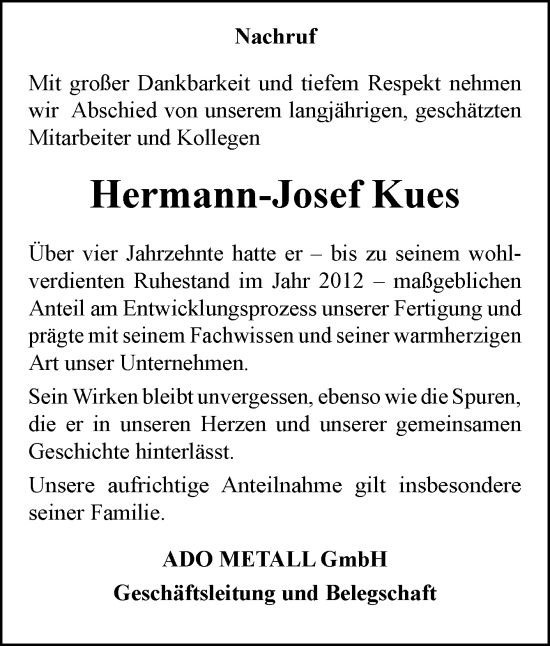 Nachruf

Mit großer Dankbarkeit und tiefem Respekt nehmen wir Abschied von unserem langjährigen, geschätzten Mitarbeiter und Kollegen

Hermann-Josef Kues

Über vier Jahrzehnte hatte er – bis zu seinem wohlverdienten Ruhestand im Jahr 2012 – maßgeblichen Anteil am Entwicklungsprozess unserer Fertigung und prägte mit seinem Fachwissen und seiner warmherzigen Art unser Unternehmen.

Sein Wirken bleibt unvergessen, ebenso wie die Spuren, die er in unseren Herzen und unserer gemeinsamen Geschichte hinterlässt.

Unsere aufrichtige Anteilnahme gilt insbesondere seiner Familie.

ADO METALL GmbH
Geschäftsleitung und Belegschaft